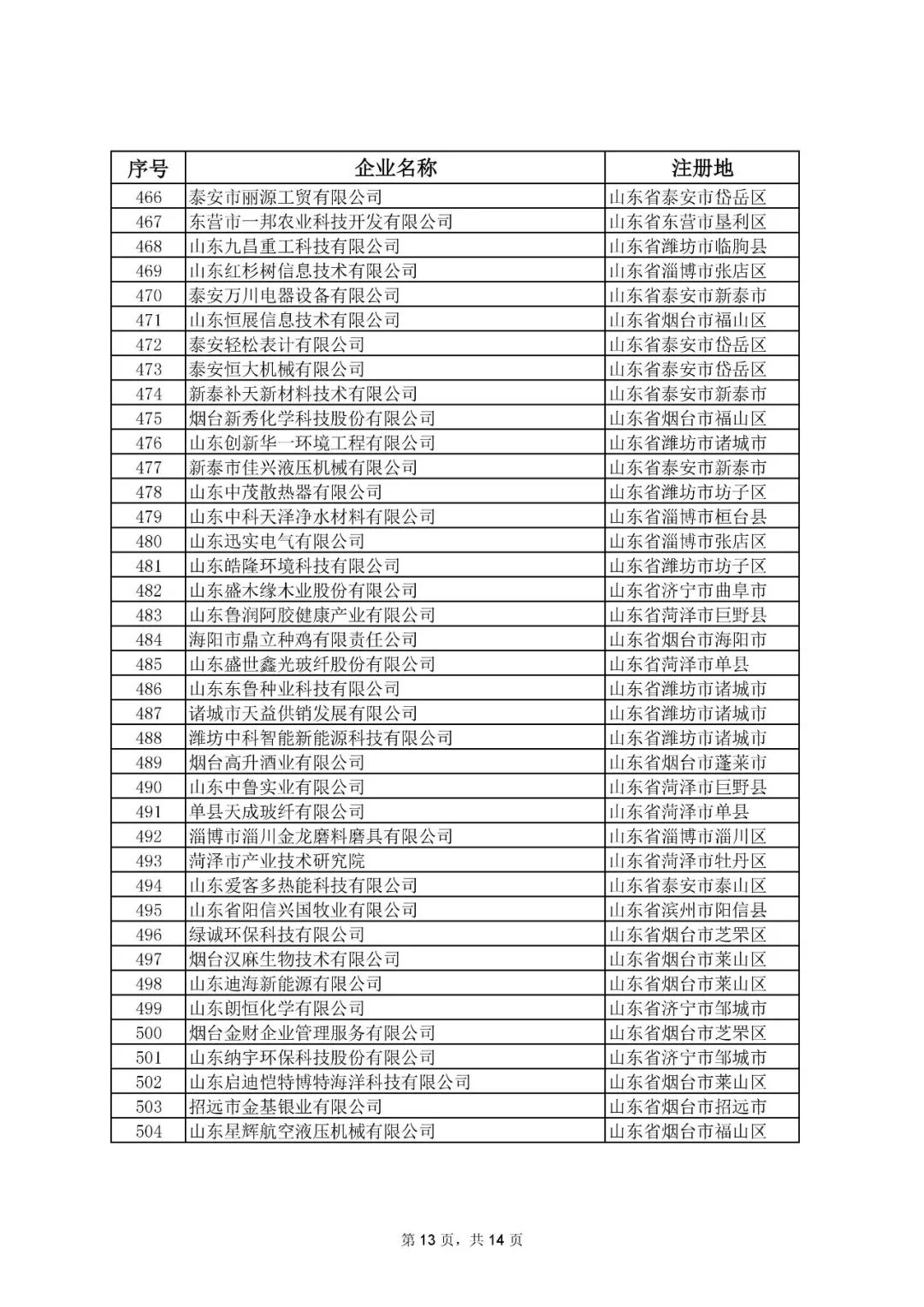 | 序号 | 企业名称 | 注册地 |
|---|---|---|
| 466 | 泰安市丽源工贸有限公司 | 山东省泰安市岱岳区 |
| 467 | 东营市一邦农业科技开发有限公司 | 山东省东营市垦利区 |
| 468 | 山东九昌重工科技有限公司 | 山东省潍坊市临朐县 |
| 469 | 山东红杉树信息技术有限公司 | 山东省淄博市张店区 |
| 470 | 泰安万川电器设备有限公司 | 山东省泰安市新泰市 |
| 471 | 山东恒展信息技术有限公司 | 山东省烟台市福山区 |
| 472 | 泰安轻松表计有限公司 | 山东省泰安市岱岳区 |
| 473 | 泰安恒大机械有限公司 | 山东省泰安市岱岳区 |
| 474 | 新泰补天新材料技术有限公司 | 山东省泰安市新泰市 |
| 475 | 烟台新秀化学科技股份有限公司 | 山东省烟台市福山区 |
| 476 | 山东创新华一环境工程有限公司 | 山东省潍坊市诸城市 |
| 477 | 新泰市佳兴液压机械有限公司 | 山东省泰安市新泰市 |
| 478 | 山东中茂散热器有限公司 | 山东省潍坊市坊子区 |
| 479 | 山东中科天泽净水材料有限公司 | 山东省淄博市桓台县 |
| 480 | 山东迅实电气有限公司 | 山东省淄博市张店区 |
| 481 | 山东皓隆环境科技有限公司 | 山东省潍坊市坊子区 |
| 482 | 山东盛木缘木业股份有限公司 | 山东省济宁市曲阜市 |
| 483 | 山东鲁润阿胶健康产业有限公司 | 山东省菏泽市巨野县 |
| 484 | 海阳市鼎立种鸡有限责任公司 | 山东省烟台市海阳市 |
| 485 | 山东盛世鑫光玻纤股份有限公司 | 山东省菏泽市单县 |
| 486 | 山东东鲁种业科技有限公司 | 山东省潍坊市诸城市 |
| 487 | 诸城市天益供销发展有限公司 | 山东省潍坊市诸城市 |
| 488 | 潍坊中科智能新能源科技有限公司 | 山东省潍坊市诸城市 |
| 489 | 烟台高升酒业有限公司 | 山东省烟台市蓬莱市 |
| 490 | 山东中鲁实业有限公司 | 山东省菏泽市巨野县 |
| 491 | 单县天成玻纤有限公司 | 山东省菏泽市单县 |
| 492 | 淄博市淄川金龙磨料磨具有限公司 | 山东省淄博市淄川区 |
| 493 | 菏泽市产业技术研究院 | 山东省菏泽市牡丹区 |
| 494 | 山东爱客多热能科技有限公司 | 山东省泰安市泰山区 |
| 495 | 山东省阳信兴国牧业有限公司 | 山东省滨州市阳信县 |
| 496 | 绿诚环保科技有限公司 | 山东省烟台市芝罘区 |
| 497 | 烟台汉麻生物技术有限公司 | 山东省烟台市莱山区 |
| 498 | 山东迪海新能源有限公司 | 山东省烟台市莱山区 |
| 499 | 山东朗恒化学有限公司 | 山东省济宁市邹城市 |
| 500 | 烟台金财企业管理服务有限公司 | 山东省烟台市芝罘区 |
| 501 | 山东纳宇环保科技股份有限公司 | 山东省济宁市邹城市 |
| 502 | 山东启迪恺特博特海洋科技有限公司 | 山东省烟台市莱山区 |
| 503 | 招远市金基银业有限公司 | 山东省烟台市招远市 |
| 504 | 山东星辉航空液压机械有限公司 | 山东省烟台市福山区 |

第 13 页，共 14 页